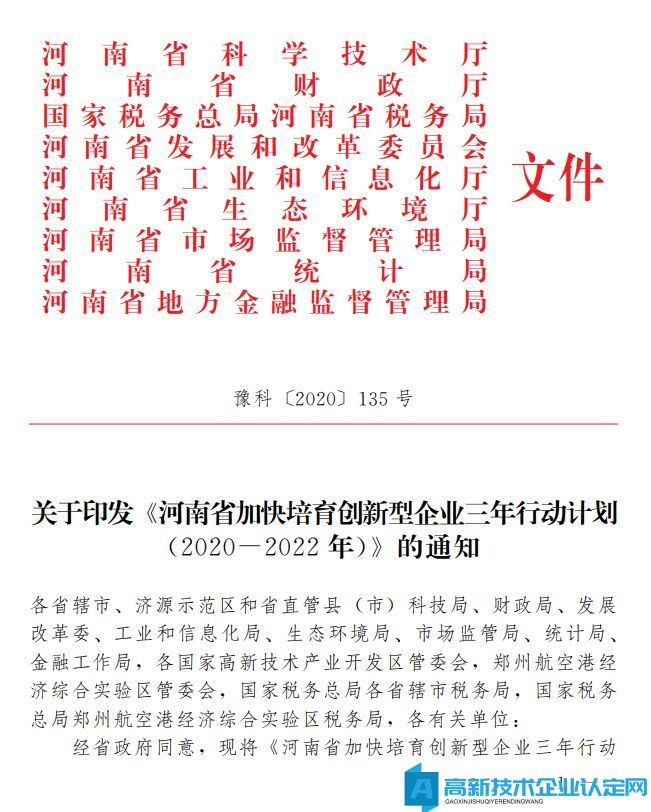 河南省科学技术厅
河南省财政厅
国家税务总局河南省税务局
河南省发展和改革委员会
河南省工业和信息化厅
河南省生态环境厅
河南省市场监督管理局
河南省统计局
河南省地方金融监督管理局

文件

豫科〔2020〕135号

关于印发《河南省加快培育创新型企业三年行动计划（2020—2022年）》的通知

各省辖市、济源示范区和省直管县（市）科技局、财政局、发展改革委、工业和信息化局、生态环境局、市场监管局、统计局、金融工作局，各国家高新技术产业开发区管委会，郑州航空港经济综合实验区管委会，国家税务总局各省辖市税务局，国家税务总局郑州航空港经济综合实验区税务局，各有关单位：

经省政府同意，现将《河南省加快培育创新型企业三年行动

高新技术企业认定网
GAOXINJISHUQIYERENDINGWANG